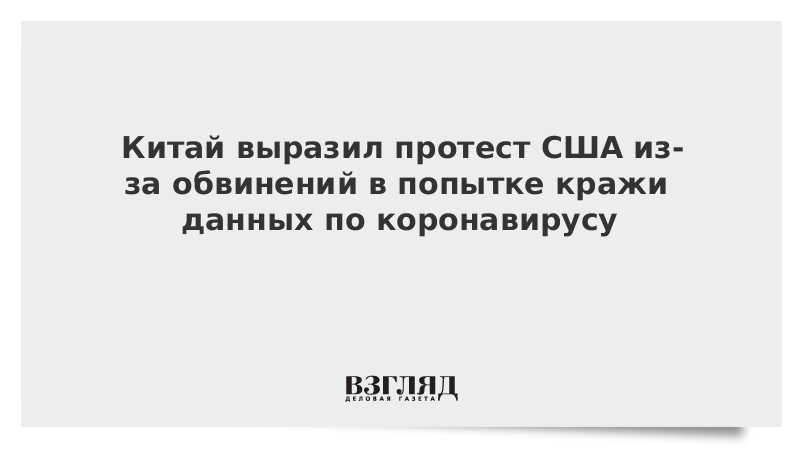 Китай выразил протест США из-за обвинений в попытке кражи данных по коронавирусу

ВЗГЛЯД
ДЕЛОВАЯ ГАЗЕТА